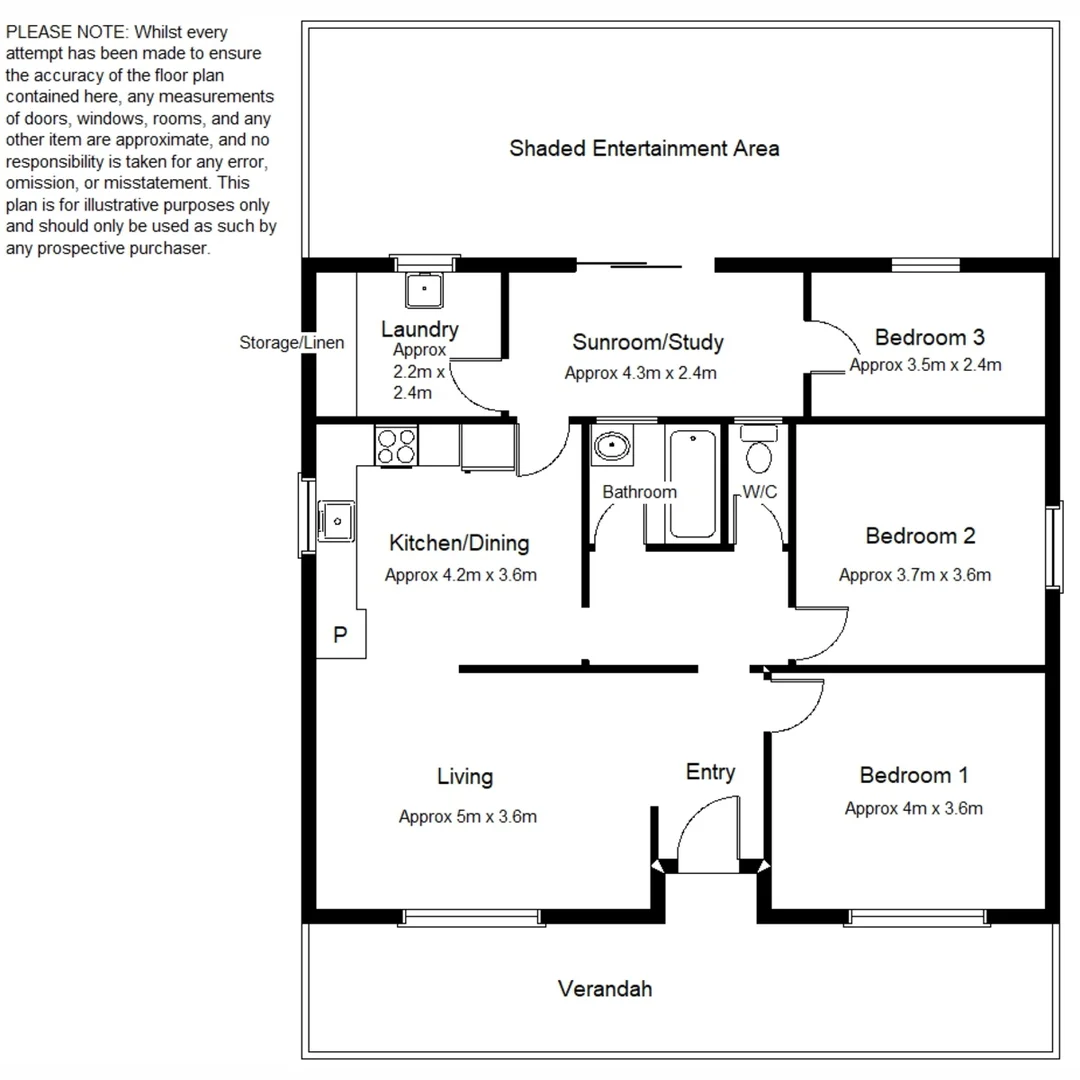 PLEASE NOTE: Whilst every attempt has been made to ensure the accuracy of the floor plan contained here, any measurements of doors, windows, rooms, and any other item are approximate, and no responsibility is taken for any error, omission, or misstatement. This plan is for illustrative purposes only and should only be used as such by any prospective purchaser.

Shaded Entertainment Area

Storage/Linen

Laundry
Approx
2.2m x
2.4m

Sunroom/Study
Approx 4.3m x 2.4m

Bedroom 3
Approx 3.5m x 2.4m

Bathroom

W/C

Kitchen/Dining
Approx 4.2m x 3.6m

Bedroom 2
Approx 3.7m x 3.6m

P

Living
Approx 5m x 3.6m

Entry

Bedroom 1
Approx 4m x 3.6m

Verandah